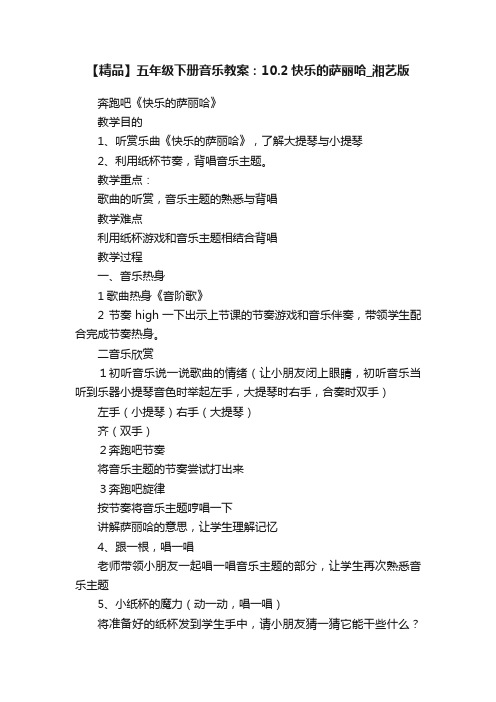 【精品】五年级下册音乐教案：10.2 快乐的萨丽哈_湘艺版

奔跑吧《快乐的萨丽哈》

教学目的

1、听赏乐曲《快乐的萨丽哈》，了解大提琴与小提琴

2、利用纸杯节奏，背唱音乐主题。

教学重点：

歌曲的听赏，音乐主题的熟悉与背唱

教学难点

利用纸杯游戏和音乐主题相结合背唱

教学过程

一、音乐热身

1 歌曲热身《音阶歌》

2 节奏 high 一下出示上节课的节奏游戏和音乐伴奏，带领学生配合完成节奏热身。

二音乐欣赏

1 初听音乐说一说歌曲的情绪（让小朋友闭上眼睛，初听音乐当听到乐器小提琴音色时举起左手，大提琴时右手，合奏时双手）

左手（小提琴）右手（大提琴）

齐（双手）

2 奔跑吧节奏

将音乐主题的节奏尝试打出来

3 奔跑吧旋律

按节奏将音乐主题哼唱一下

讲解萨丽哈的意思，让学生理解记忆

4、跟一根，唱一唱

老师带领小朋友一起唱一唱音乐主题的部分，让学生再次熟悉音乐主题

5、小纸杯的魔力（动一动，唱一唱）

将准备好的纸杯发到学生手中，请小朋友猜一猜它能干些什么？